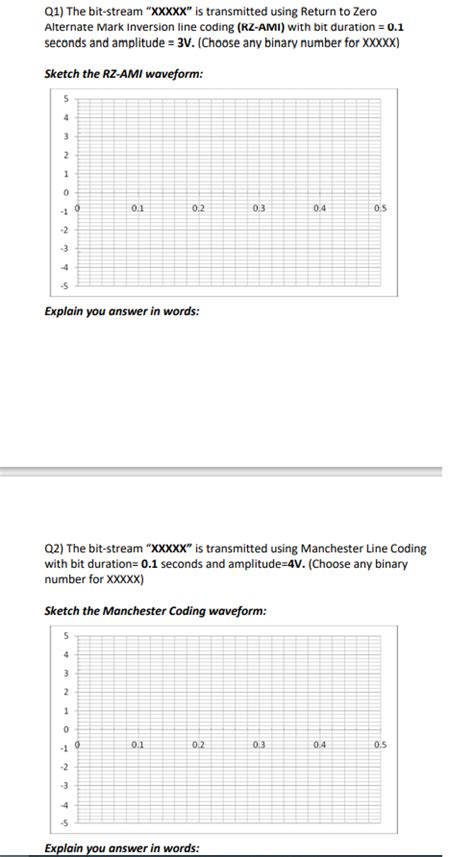 Q1) The bit-stream "XXXXX" is transmitted using Return to Zero Alternate Mark Inversion line coding (RZ-AMI) with bit duration = 0.1 seconds and amplitude = 3V. (Choose any binary number for XXXXX)

Sketch the RZ-AMI waveform:

5
4
3
2
1
0
-1
-2
-3
-4
-5
0
0.1
0.2
0.3
0.4
0.5

Explain you answer in words:

Q2) The bit-stream "XXXXX" is transmitted using Manchester Line Coding with bit duration= 0.1 seconds and amplitude=4V. (Choose any binary number for XXXXX)

Sketch the Manchester Coding waveform:

5
4
3
2
1
0
-1
-2
-3
-4
-5
0
0.1
0.2
0.3
0.4
0.5

Explain you answer in words: